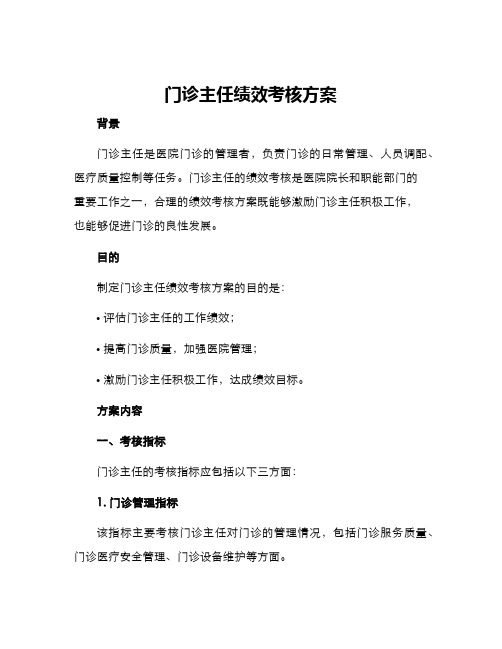 门诊主任绩效考核方案

背景

门诊主任是医院门诊的管理者，负责门诊的日常管理、人员调配、医疗质量控制等任务。门诊主任的绩效考核是医院院长和职能部门的重要工作之一，合理的绩效考核方案既能够激励门诊主任积极工作，也能够促进门诊的良性发展。

目的

制定门诊主任绩效考核方案的目的是：

• 评估门诊主任的工作绩效；

• 提高门诊质量，加强医院管理；

• 激励门诊主任积极工作，达成绩效目标。

方案内容

一、考核指标

门诊主任的考核指标应包括以下三方面：

1. 门诊管理指标

该指标主要考核门诊主任对门诊的管理情况，包括门诊服务质量、门诊医疗安全管理、门诊设备维护等方面。